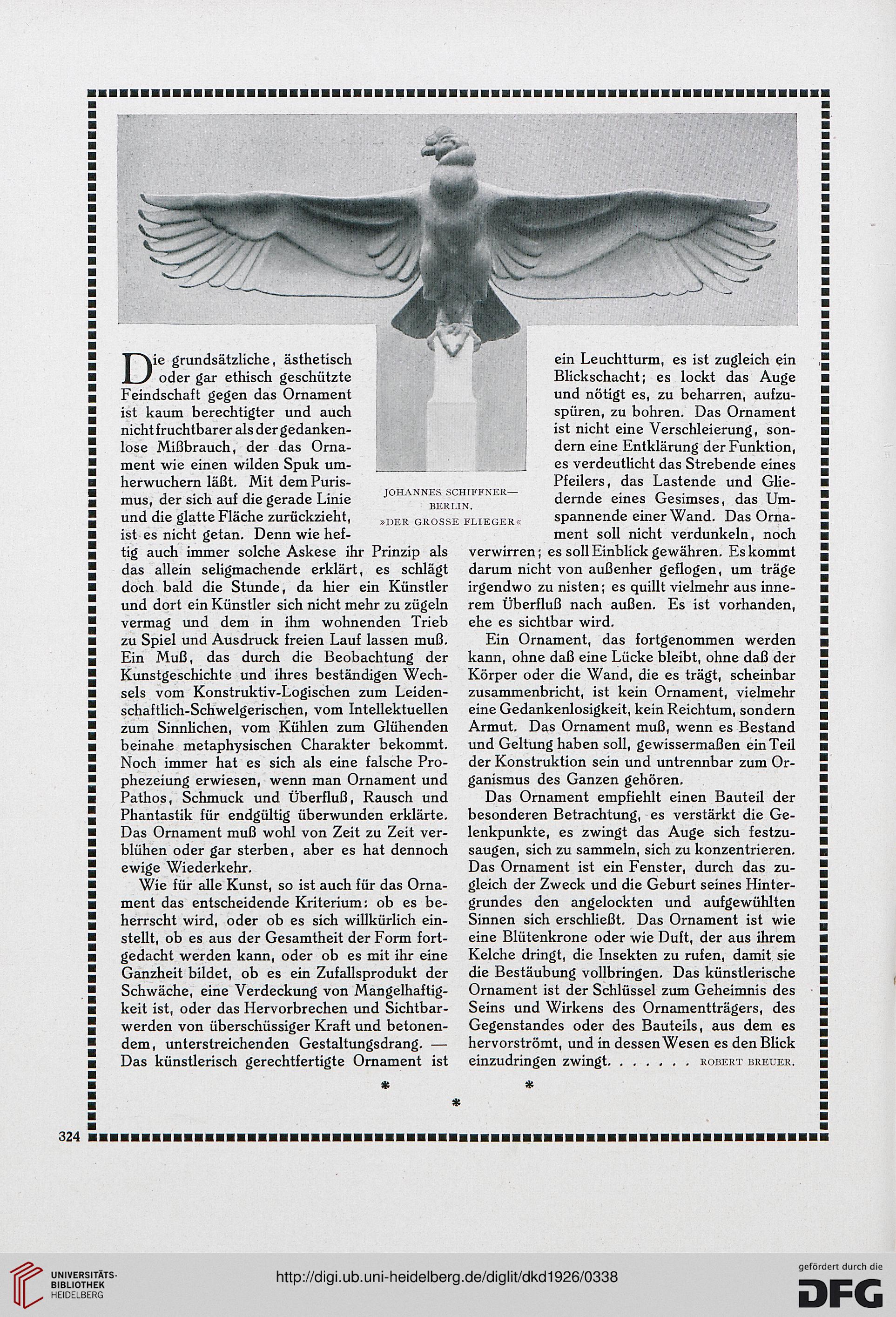 JOHANNES SCHIFFNER—BERLIN. »DER GROSSE FLIEGER«

Die grundsätzliche, ästhetisch oder gar ethisch geschützte Feindschaft gegen das Ornament ist kaum berechtigter und auch nicht fruchtbarer als der gedankenlose Mißbrauch, der das Ornament wie einen wilden Spuk umherwuchern läßt. Mit dem Purismus, der sich auf die gerade Linie und die glatte Fläche zurückzieht, ist es nicht getan. Denn wie heftig auch immer solche Askese ihr Prinzip als das allein seligmachende erklärt, es schlägt doch bald die Stunde, da hier ein Künstler und dort ein Künstler sich nicht mehr zu zügeln vermag und dem in ihm wohnenden Trieb zu Spiel und Ausdruck freien Lauf lassen muß. Ein Muß, das durch die Beobachtung der Kunstgeschichte und ihres beständigen Wechsels vom Konstruktiv-Logischen zum Leidenschaftlich-Schwelgerischen, vom Intellektuellen zum Sinnlichen, vom Kühlen zum Glühenden beinahe metaphysischen Charakter bekommt. Noch immer hat es sich als eine falsche Prophezeiung erwiesen, wenn man Ornament und Pathos, Schmuck und Überfluß, Rausch und Phantastik für endgültig überwunden erklärte. Das Ornament muß wohl von Zeit zu Zeit verblühen oder gar sterben, aber es hat dennoch ewige Wiederkehr.

Wie für alle Kunst, so ist auch für das Ornament das entscheidende Kriterium: ob es beherrscht wird, oder ob es sich willkürlich einstellt, ob es aus der Gesamtheit der Form fortgedacht werden kann, oder ob es mit ihr eine Ganzheit bildet, ob es ein Zufallsprodukt der Schwäche, eine Verdeckung von Mangelhaftigkeit ist, oder das Hervorbrechen und Sichtbarwerden von überschüssiger Kraft und betonendem, unterstreichenden Gestaltungsdrang. — Das künstlerisch gerechtfertigte Ornament ist ein Leuchtturm, es ist zugleich ein Blickschacht; es lockt das Auge und nötigt es, zu beharren, aufzuspüren, zu bohren. Das Ornament ist nicht eine Verschleierung, sondern eine Entklärung der Funktion, es verdeutlicht das Strebende eines Pfeilers, das Lastende und Gliedernde eines Gesimses, das Umspannende einer Wand. Das Ornament soll nicht verdunkeln, noch verwirren; es soll Einblick gewähren. Es kommt darum nicht von außenher geflogen, um träge irgendwo zu nisten; es quillt vielmehr aus innerem Überfluß nach außen. Es ist vorhanden, ehe es sichtbar wird.

Ein Ornament, das fortgenommen werden kann, ohne daß eine Lücke bleibt, ohne daß der Körper oder die Wand, die es trägt, scheinbar zusammenbricht, ist kein Ornament, vielmehr eine Gedankenlosigkeit, kein Reichtum, sondern Armut. Das Ornament muß, wenn es Bestand und Geltung haben soll, gewissermaßen ein Teil der Konstruktion sein und untrennbar zum Organismus des Ganzen gehören.

Das Ornament empfiehlt einen Bauteil der besonderen Betrachtung, es verstärkt die Gelenkpunkte, es zwingt das Auge sich festzusaugen, sich zu sammeln, sich zu konzentrieren. Das Ornament ist ein Fenster, durch das zugleich der Zweck und die Geburt seines Hintergrundes den angelockten und aufgewühlten Sinnen sich erschließt. Das Ornament ist wie eine Blütenkrone oder wie Duft, der aus ihrem Kelche dringt, die Insekten zu rufen, damit sie die Bestäubung vollbringen. Das künstlerische Ornament ist der Schlüssel zum Geheimnis des Seins und Wirkens des Ornamentträgers, des Gegenstandes oder des Bauteils, aus dem es hervorströmt, und in dessen Wesen es den Blick einzudringen zwingt. . . . . . . ROBERT BREUER.

* * *

324

UNIVERSITÄTS-BIBLIOTHEK HEIDELBERG

http://digi.ub.uni-heidelberg.de/diglit/dkd1926/0338

gefördert durch die DFG